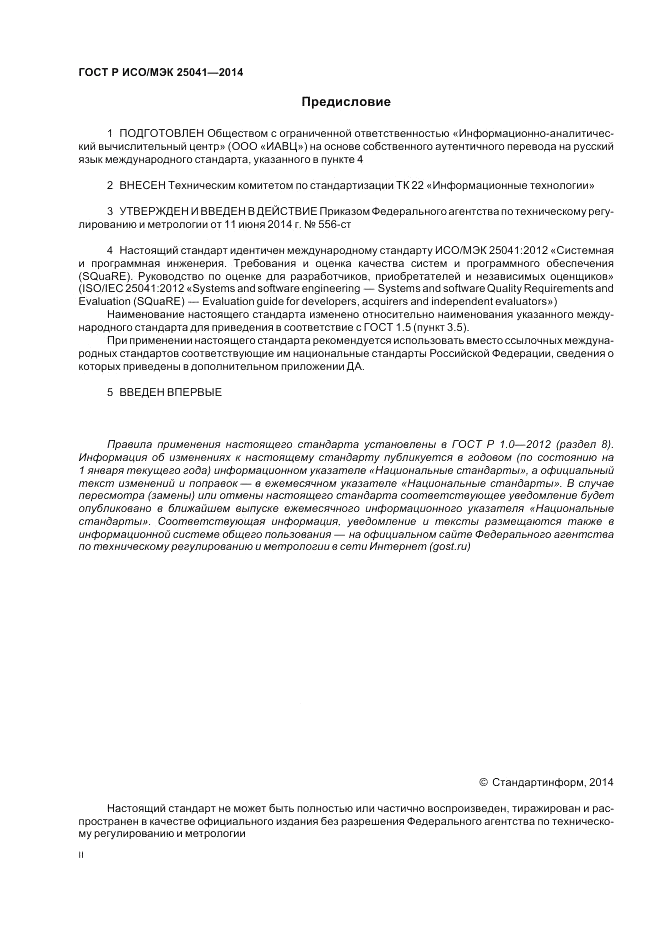 ГОСТ Р ИСО/МЭК 25041—2014

Предисловие

1 ПОДГОТОВЛЕН Обществом с ограниченной ответственностью «Информационно-аналитический вычислительный центр» (ООО «ИАВЦ») на основе собственного аутентичного перевода на русский язык международного стандарта, указанного в пункте 4

2 ВНЕСЕН Техническим комитетом по стандартизации ТК 22 «Информационные технологии»

3 УТВЕРЖДЕН И ВВЕДЕН В ДЕЙСТВИЕ Приказом Федерального агентства по техническому регулированию и метрологии от 11 июня 2014 г. № 556-ст

4 Настоящий стандарт идентичен международному стандарту ИСО/МЭК 25041:2012 «Системная и программная инженерия. Требования и оценка качества систем и программного обеспечения (SQuaRE). Руководство по оценке для разработчиков, приобретателей и независимых оценщиков» (ISO/IEC 25041:2012 «Systems and software engineering — Systems and software Quality Requirements and Evaluation (SQuaRE) — Evaluation guide for developers, acquirers and independent evaluators»)

Наименование настоящего стандарта изменено относительно наименования указанного международного стандарта для приведения в соответствие с ГОСТ 1.5 (пункт 3.5).

При применении настоящего стандарта рекомендуется использовать вместо ссылочных международных стандартов соответствующие им национальные стандарты Российской Федерации, сведения о которых приведены в дополнительном приложении ДА.

5 ВВЕДЕН ВПЕРВЫЕ

Правила применения настоящего стандарта установлены в ГОСТ Р 1.0—2012 (раздел 8). Информация об изменениях к настоящему стандарту публикуется в годовом (по состоянию на 1 января текущего года) информационном указателе «Национальные стандарты», а официальный текст изменений и поправок — в ежемесячном указателе «Национальные стандарты». В случае пересмотра (замены) или отмены настоящего стандарта соответствующее уведомление будет опубликовано в ближайшем выпуске ежемесячного информационного указателя «Национальные стандарты». Соответствующая информация, уведомление и тексты размещаются также в информационной системе общего пользования — на официальном сайте Федерального агентства по техническому регулированию и метрологии в сети Интернет (gost.ru)

© Стандартинформ, 2014

Настоящий стандарт не может быть полностью или частично воспроизведен, тиражирован и распространен в качестве официального издания без разрешения Федерального агентства по техническому регулированию и метрологии

II